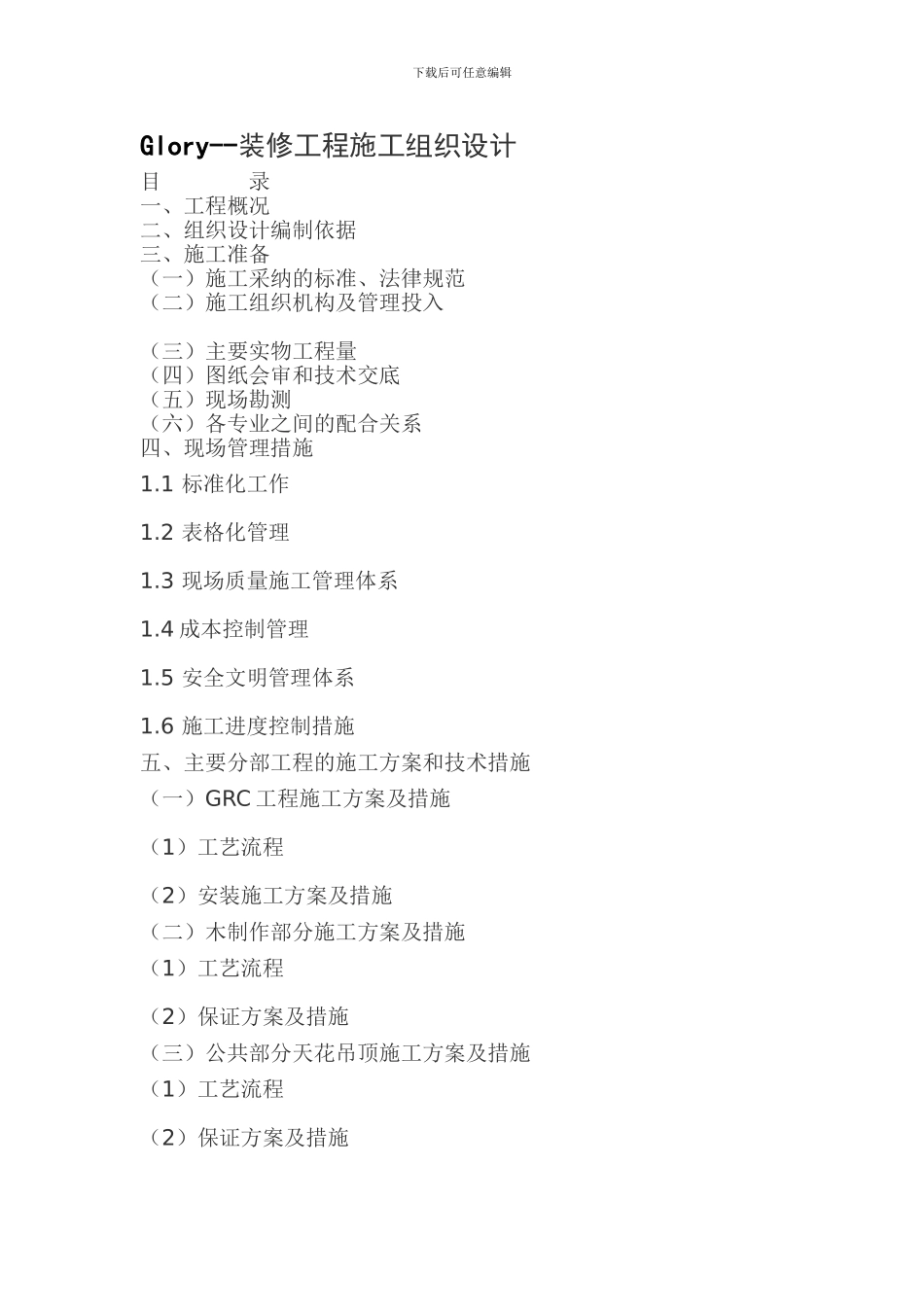 下载后可任意编辑

Glory--装修工程施工组织设计

目 录

一、工程概况

二、组织设计编制依据

三、施工准备

（一）施工采纳的标准、法律规范

（二）施工组织机构及管理投入

（三）主要实物工程量

（四）图纸会审和技术交底

（五）现场勘测

（六）各专业之间的配合关系

四、现场管理措施

1.1 标准化工作

1.2 表格化管理

1.3 现场质量施工管理体系

1.4 成本控制管理

1.5 安全文明管理体系

1.6 施工进度控制措施

五、主要分部工程的施工方案和技术措施

（一）GRC 工程施工方案及措施

（1）工艺流程

（2）安装施工方案及措施

（二）木制作部分施工方案及措施

（1）工艺流程

（2）保证方案及措施

（三）公共部分天花吊顶施工方案及措施

（1）工艺流程

（2）保证方案及措施